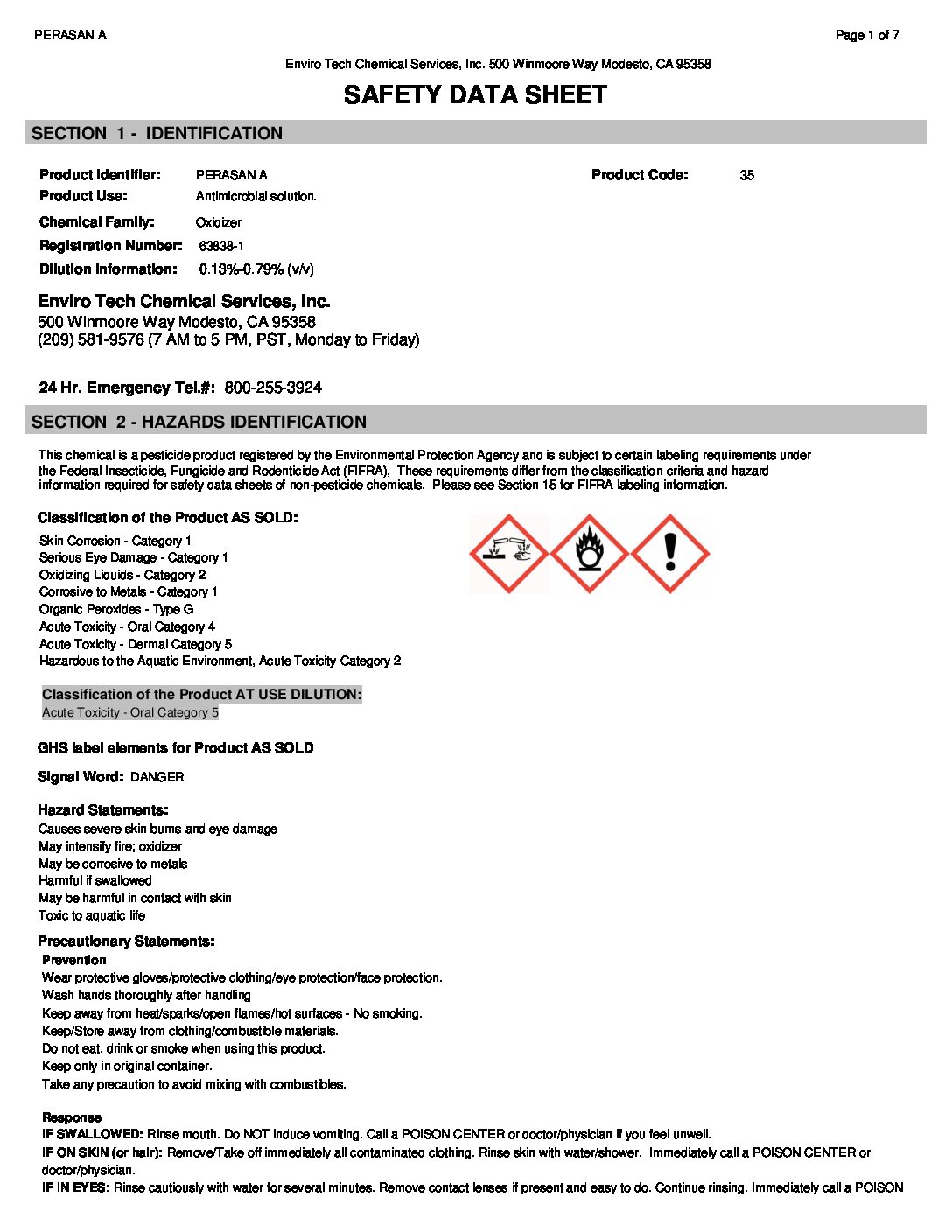 PERASAN A

Page 1 of 7

Enviro Tech Chemical Services, Inc. 500 Winmoore Way Modesto, CA 95358

SAFETY DATA SHEET

SECTION 1 - IDENTIFICATION

Product Identifier: PERASAN A

Product Code: 35

Product Use: Antimicrobial solution.

Chemical Family: Oxidizer

Registration Number: 63838-1

Dilution Information: 0.13%-0.79% (v/v)

Enviro Tech Chemical Services, Inc.
500 Winmoore Way Modesto, CA 95358
(209) 581-9576 (7 AM to 5 PM, PST, Monday to Friday)

24 Hr. Emergency Tel.#: 800-255-3924

SECTION 2 - HAZARDS IDENTIFICATION

This chemical is a pesticide product registered by the Environmental Protection Agency and is subject to certain labeling requirements under the Federal Insecticide, Fungicide and Rodenticide Act (FIFRA), These requirements differ from the classification criteria and hazard information required for safety data sheets of non-pesticide chemicals. Please see Section 15 for FIFRA labeling information.

Classification of the Product AS SOLD:

Skin Corrosion - Category 1
Serious Eye Damage - Category 1
Oxidizing Liquids - Category 2
Corrosive to Metals - Category 1
Organic Peroxides - Type G
Acute Toxicity - Oral Category 4
Acute Toxicity - Dermal Category 5
Hazardous to the Aquatic Environment, Acute Toxicity Category 2

Classification of the Product AT USE DILUTION:
Acute Toxicity - Oral Category 5

GHS label elements for Product AS SOLD

Signal Word: DANGER

Hazard Statements:
Causes severe skin burns and eye damage
May intensify fire; oxidizer
May be corrosive to metals
Harmful if swallowed
May be harmful in contact with skin
Toxic to aquatic life

Precautionary Statements:
Prevention
Wear protective gloves/protective clothing/eye protection/face protection.
Wash hands thoroughly after handling
Keep away from heat/sparks/open flames/hot surfaces - No smoking.
Keep/Store away from clothing/combustible materials.
Do not eat, drink or smoke when using this product.
Keep only in original container.
Take any precaution to avoid mixing with combustibles.

Response
IF SWALLOWED: Rinse mouth. Do NOT induce vomiting. Call a POISON CENTER or doctor/physician if you feel unwell.
IF ON SKIN (or hair): Remove/Take off immediately all contaminated clothing. Rinse skin with water/shower. Immediately call a POISON CENTER or doctor/physician.
IF IN EYES: Rinse cautiously with water for several minutes. Remove contact lenses if present and easy to do. Continue rinsing. Immediately call a POISON